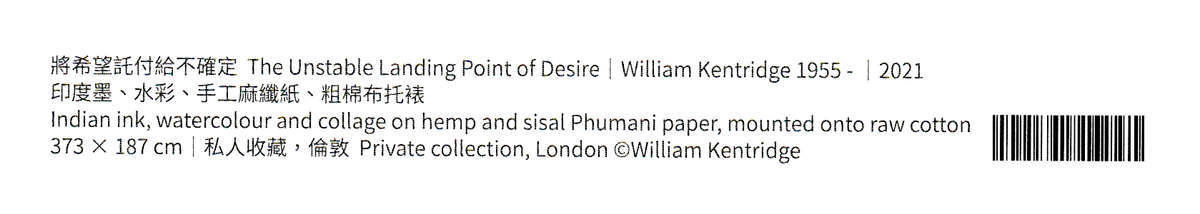 將希望託付給不確定 The Unstable Landing Point of Desire｜William Kentridge 1955 - ｜2021
印度墨、水彩、手工麻纖紙、粗棉布托裱
Indian ink, watercolour and collage on hemp and sisal Phumani paper, mounted onto raw cotton
373 × 187 cm｜私人收藏，倫敦 Private collection, London ©William Kentridge